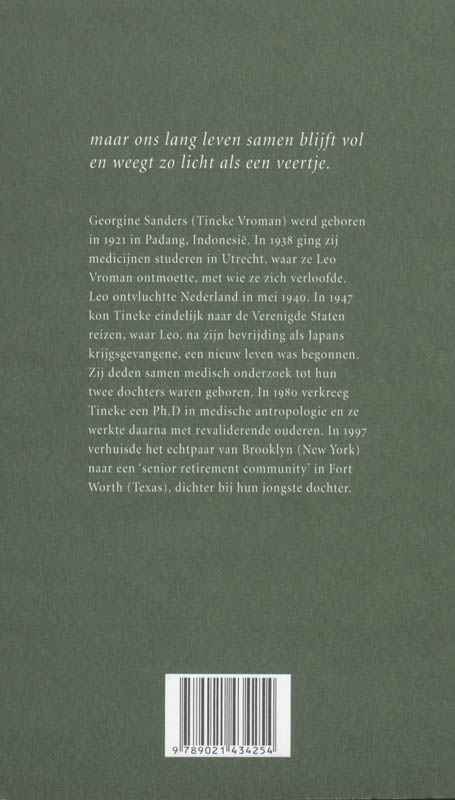 maar ons lang leven samen blijft vol en weegt zo licht als een veertje.

Georgine Sanders (Tineke Vroman) werd geboren in 1921 in Padang, Indonesië. In 1938 ging zij medicijnen studeren in Utrecht, waar ze Leo Vroman ontmoette, met wie ze zich verloofde. Leo ontvluchtte Nederland in mei 1940. In 1947 kon Tineke eindelijk naar de Verenigde Staten reizen, waar Leo, na zijn bevrijding als Japans krijgsgevangene, een nieuw leven was begonnen. Zij deden samen medisch onderzoek tot hun twee dochters waren geboren. In 1980 verkreeg Tineke een Ph.D in medische antropologie en ze werkte daarna met revaliderende ouderen. In 1997 verhuisde het echtpaar van Brooklyn (New York) naar een 'senior retirement community' in Fort Worth (Texas), dichter bij hun jongste dochter.

9 789021 434254